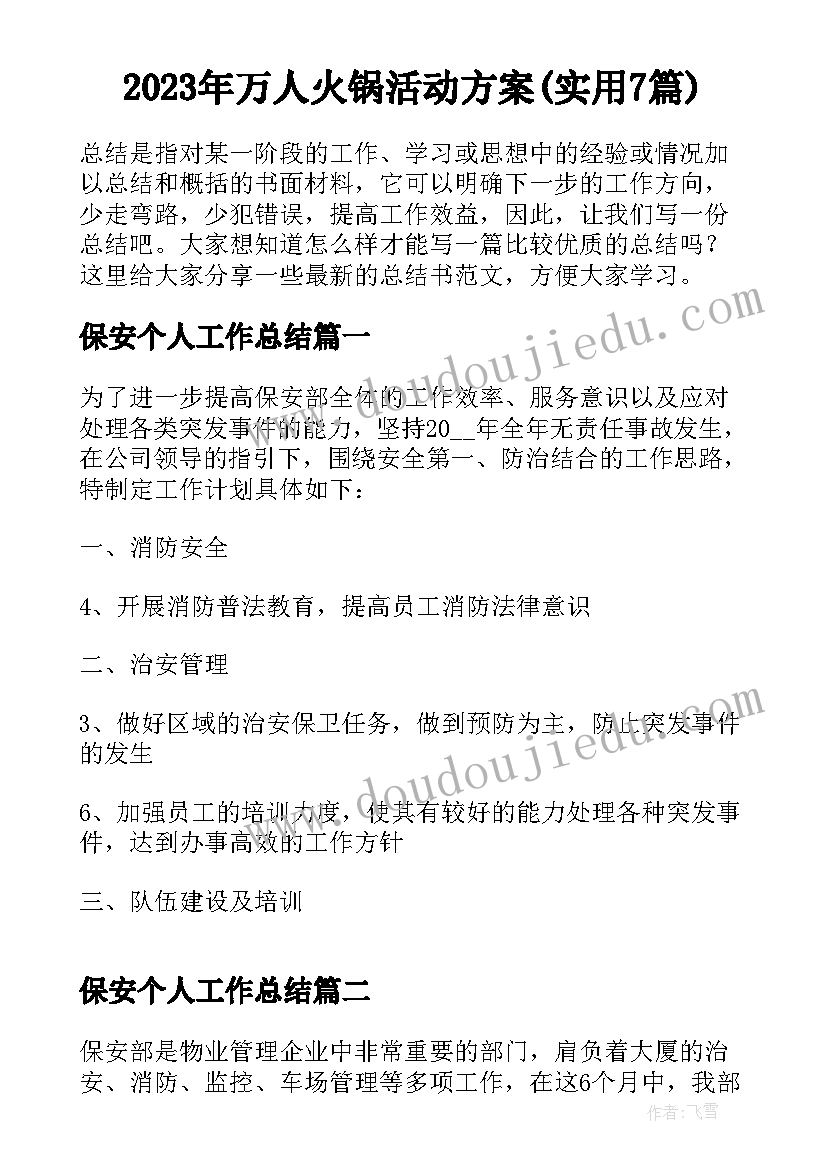 2023年万人火锅活动方案(实用7篇)

总结是指对某一阶段的工作、学习或思想中的经验或情况加以总结和概括的书面材料，它可以明确下一步的工作方向，少走弯路，少犯错误，提高工作效益，因此，让我们写一份总结吧。大家想知道怎么样才能写一篇比较优质的总结吗？这里给大家分享一些最新的总结书范文，方便大家学习。

保安个人工作总结篇一

为了进一步提高保安部全体的工作效率、服务意识以及应对处理各类突发事件的能力，坚持20__年全年无责任事故发生，在公司领导的指引下，围绕安全第一、防治结合的工作思路，特制定工作计划具体如下：

一、消防安全

4、开展消防普法教育，提高员工消防法律意识

二、治安管理

3、做好区域的治安保卫任务，做到预防为主，防止突发事件的发生

6、加强员工的培训力度，使其有较好的能力处理各种突发事件，达到办事高效的工作方针

三、队伍建设及培训

保安个人工作总结篇二

保安部是物业管理企业中非常重要的部门，肩负着大厦的治安、消防、监控、车场管理等多项工作，在这6个月中，我部

www.doudoujiedu.com

作者：飞雪